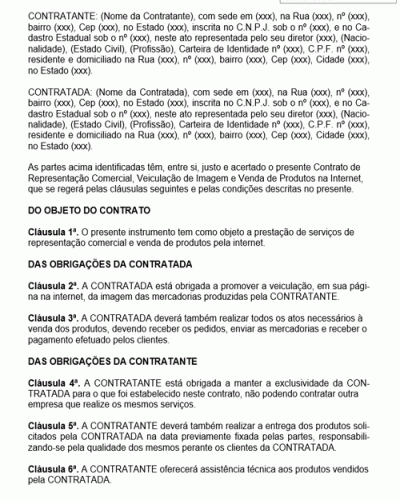 CONTRATANTE: (Nome da Contratante), com sede em (xxx), na Rua (xxx), nº (xxx), bairro (xxx), Cep (xxx), no Estado (xxx), inscrita no C.N.P.J. sob o nº (xxx), e no Cadastro Estadual sob o nº (xxx), neste ato representada pelo seu diretor (xxx), (Nacionalidade), (Estado Civil), (Profissão), Carteira de Identidade nº (xxx), C.P.F. nº (xxx), residente e domiciliado na Rua (xxx), nº (xxx), bairro (xxx), Cep (xxx), Cidade (xxx), no Estado (xxx).

CONTRATADA: (Nome da Contratada), com sede em (xxx), na Rua (xxx), nº (xxx), bairro (xxx), Cep (xxx), no Estado (xxx), inscrita no C.N.P.J. sob o nº (xxx), e no Cadastro Estadual sob o nº (xxx), neste ato representada pelo seu diretor (xxx), (Nacionalidade), (Estado Civil), (Profissão), Carteira de Identidade nº (xxx), C.P.F. nº (xxx), residente e domiciliado na Rua (xxx), nº (xxx), bairro (xxx), Cep (xxx), Cidade (xxx), no Estado (xxx).

As partes acima identificadas têm, entre si, justo e acertado o presente Contrato de Representação Comercial, Veiculação de Imagem e Venda de Produtos na Internet, que se regerá pelas cláusulas seguintes e pelas condições descritas no presente.

DO OBJETO DO CONTRATO

Cláusula 1ª. O presente instrumento tem como objeto a prestação de serviços de representação comercial e venda de produtos pela internet.

DAS OBRIGAÇÕES DA CONTRATADA

Cláusula 2ª. A CONTRATADA está obrigada a promover a veiculação, em sua página na internet, da imagem das mercadorias produzidas pela CONTRATANTE.

Cláusula 3ª. A CONTRATADA deverá também realizar todos os atos necessários à venda dos produtos, devendo receber os pedidos, enviar as mercadorias e receber o pagamento efetuado pelos clientes.

DAS OBRIGAÇÕES DA CONTRATANTE

Cláusula 4ª. A CONTRATANTE está obrigada a manter a exclusividade da CONTRATADA para o que foi estabelecido neste contrato, não podendo contratar outra empresa que realize os mesmos serviços.

Cláusula 5ª. A CONTRATANTE deverá também realizar a entrega dos produtos solicitados pela CONTRATADA na data previamente fixada pelas partes, responsabilizando-se pela qualidade dos mesmos perante os clientes da CONTRATADA.

Cláusula 6ª. A CONTRATANTE oferecerá assistência técnica aos produtos vendidos pela CONTRATADA.